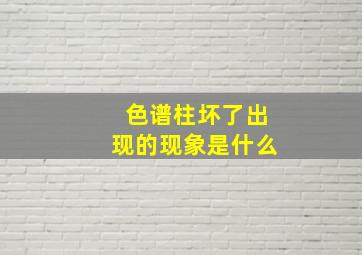 色谱柱坏了出现的现象是什么